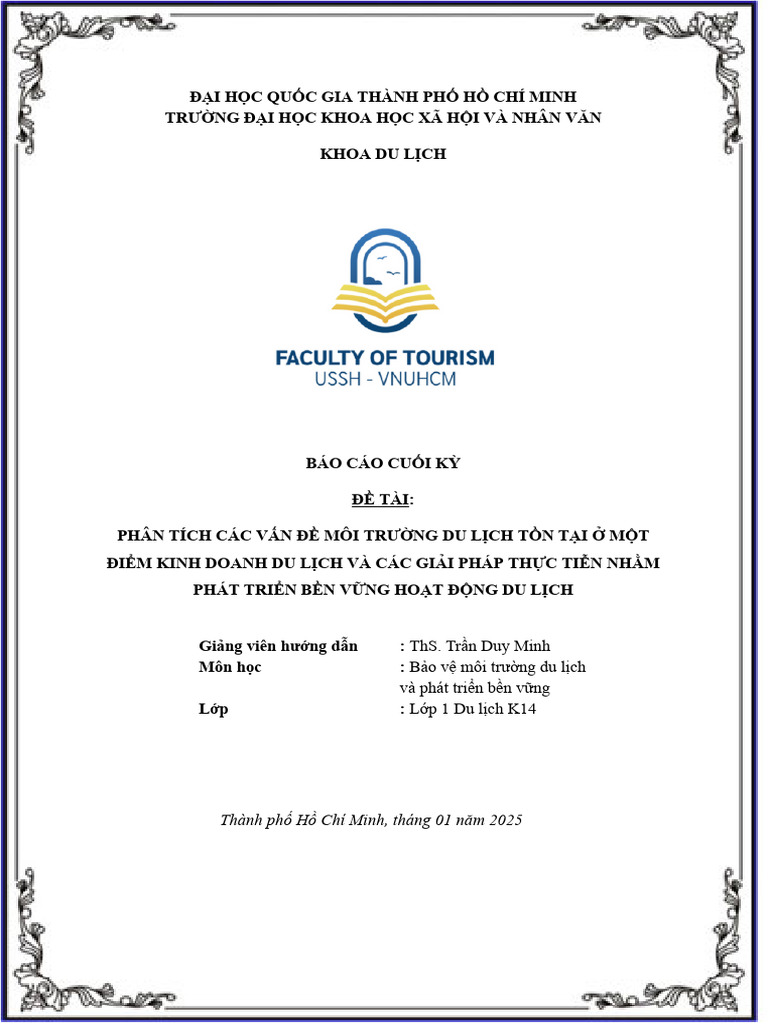 ĐẠI HỌC QUỐC GIA THÀNH PHỐ HỒ CHÍ MINH
TRƯỜNG ĐẠI HỌC KHOA HỌC XÃ HỘI VÀ NHÂN VĂN

KHOA DU LỊCH

FACULTY OF TOURISM
USSH - VNUHCM

BÁO CÁO CUỐI KỲ

ĐỀ TÀI:

PHÂN TÍCH CÁC VẤN ĐỀ MÔI TRƯỜNG DU LỊCH TỒN TẠI Ở MỘT ĐIỂM KINH DOANH DU LỊCH VÀ CÁC GIẢI PHÁP THỰC TIỄN NHẰM PHÁT TRIỂN BỀN VỮNG HOẠT ĐỘNG DU LỊCH

Giảng viên hướng dẫn : ThS. Trần Duy Minh
Môn học : Bảo vệ môi trường du lịch và phát triển bền vững
Lớp : Lớp 1 Du lịch K14

Thành phố Hồ Chí Minh, tháng 01 năm 2025